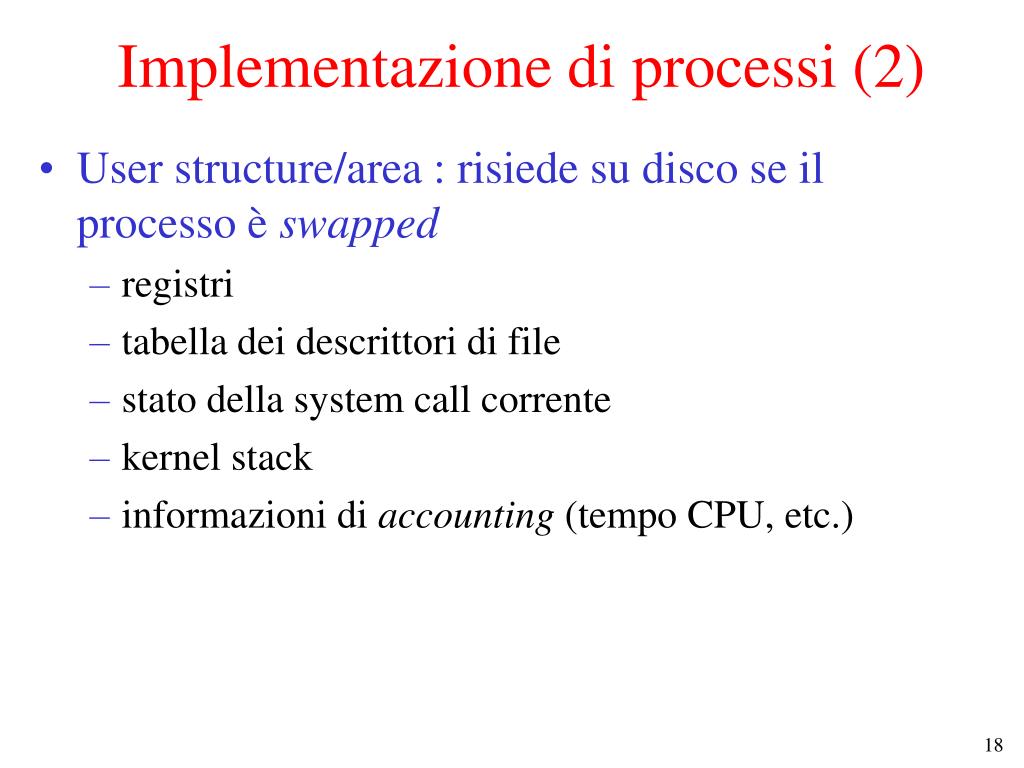 Implementazione di processi (2)

• User structure/area : risiede su disco se il processo è swapped
– registri
– tabella dei descrittori di file
– stato della system call corrente
– kernel stack
– informazioni di accounting (tempo CPU, etc.)

18